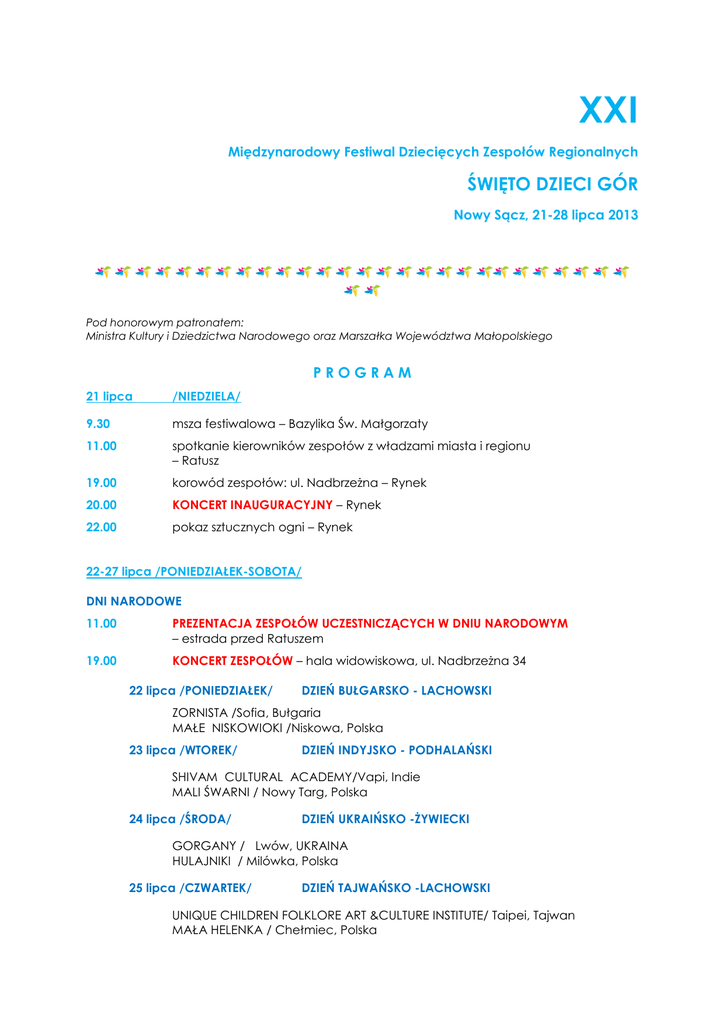 XXI

Międzynarodowy Festiwal Dziecięcych Zespołów Regionalnych

ŚWIĘTO DZIECI GÓR

Nowy Sącz, 21-28 lipca 2013

Pod honorowym patronatem:
Ministra Kultury i Dziedzictwa Narodowego oraz Marszałka Województwa Małopolskiego

P R O G R A M

21 lipca /NIEDZIELA/

9.30 msza festiwalowa – Bazylika Św. Małgorzaty

11.00 spotkanie kierowników zespołów z władzami miasta i regionu – Ratusz

19.00 korowód zespołów: ul. Nadbrzeżna – Rynek

20.00 KONCERT INAUGURACYJNY – Rynek

22.00 pokaz sztucznych ogni – Rynek

22-27 lipca /PONIEDZIAŁEK-SOBOTA/

DNI NARODOWE

11.00 PREZENTACJA ZESPOŁÓW UCZESTNICZĄCYCH W DNIU NARODOWYM – estrada przed Ratuszem

19.00 KONCERT ZESPOŁÓW – hala widowiskowa, ul. Nadbrzeżna 34

22 lipca /PONIEDZIAŁEK/ DZIEŃ BUŁGARSKO - LACHOWSKI

ZORNISTA /Sofia, Bułgaria
MAŁE NISKOWIOKI /Niskowa, Polska

23 lipca /WTOREK/ DZIEŃ INDYJSKO - PODHALAŃSKI

SHIVAM CULTURAL ACADEMY/Vapi, Indie
MALI ŚWARNI / Nowy Targ, Polska

24 lipca /ŚRODA/ DZIEŃ UKRAIŃSKO -ŻYWIECKI

GORGANY / Lwów, UKRAINA
HULAJNIKI / Milówka, Polska

25 lipca /CZWARTEK/ DZIEŃ TAJWAŃSKO -LACHOWSKI

UNIQUE CHILDREN FOLKLORE ART &CULTURE INSTITUTE/ Taipei, Tajwan
MAŁA HELENKA / Chełmiec, Polska